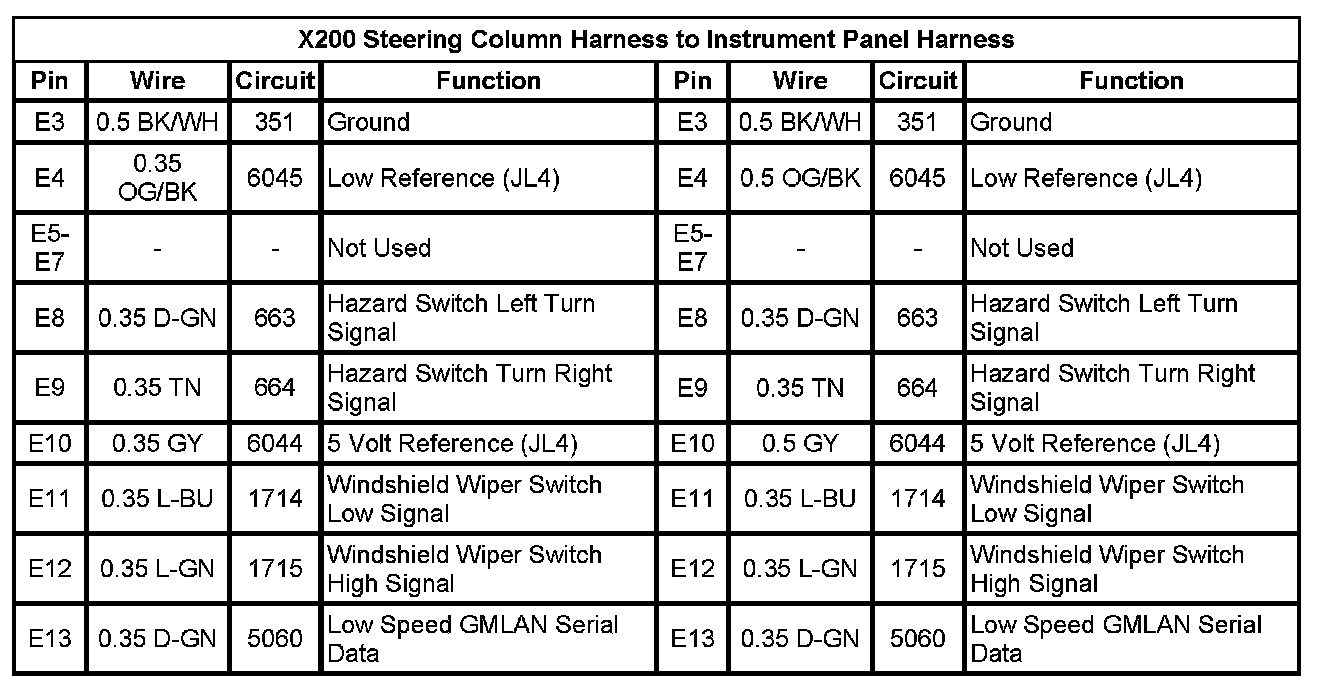 X200 Steering Column Harness to Instrument Panel Harness

| Pin | Wire | Circuit | Function | Pin | Wire | Circuit | Function |
|---|---|---|---|---|---|---|---|
| E3 | 0.5 BK/WH | 351 | Ground | E3 | 0.5 BK/WH | 351 | Ground |
| E4 | 0.35 OG/BK | 6045 | Low Reference (JL4) | E4 | 0.5 OG/BK | 6045 | Low Reference (JL4) |
| E5-E7 | - | - | Not Used | E5-E7 | - | - | Not Used |
| E8 | 0.35 D-GN | 663 | Hazard Switch Left Turn Signal | E8 | 0.35 D-GN | 663 | Hazard Switch Left Turn Signal |
| E9 | 0.35 TN | 664 | Hazard Switch Turn Right Signal | E9 | 0.35 TN | 664 | Hazard Switch Turn Right Signal |
| E10 | 0.35 GY | 6044 | 5 Volt Reference (JL4) | E10 | 0.5 GY | 6044 | 5 Volt Reference (JL4) |
| E11 | 0.35 L-BU | 1714 | Windshield Wiper Switch Low Signal | E11 | 0.35 L-BU | 1714 | Windshield Wiper Switch Low Signal |
| E12 | 0.35 L-GN | 1715 | Windshield Wiper Switch High Signal | E12 | 0.35 L-GN | 1715 | Windshield Wiper Switch High Signal |
| E13 | 0.35 D-GN | 5060 | Low Speed GMLAN Serial Data | E13 | 0.35 D-GN | 5060 | Low Speed GMLAN Serial Data |